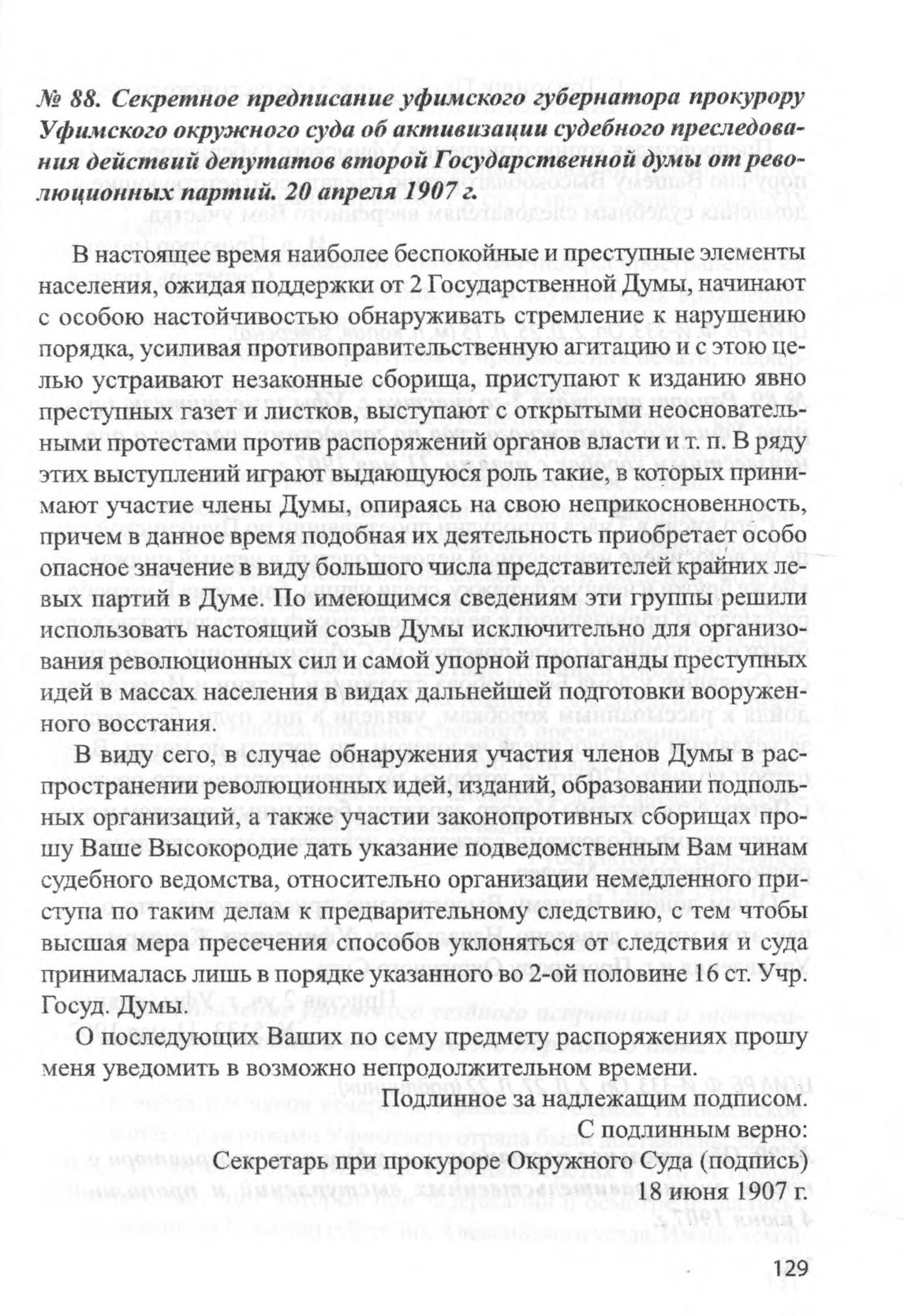 № 88. Секретное предписание уфимского губернатора прокурору Уфимского окружного суда об активизации судебного преследования действий депутатов второй Государственной думы от революционных партий. 20 апреля 1907 г.

В настоящее время наиболее беспокойные и преступные элементы населения, ожидая поддержки от 2 Государственной Думы, начинают с особою настойчивостью обнаруживать стремление к нарушению порядка, усиливая противоправительственную агитацию и с этою целью устраивают незаконные сборища, приступают к изданию явно преступных газет и листков, выступают с открытыми неосновательными протестами против распоряжений органов власти и т. п. В ряду этих выступлений играют выдающуюся роль такие, в которых принимают участие члены Думы, опираясь на свою неприкосновенность, причем в данное время подобная их деятельность приобретает особо опасное значение в виду большого числа представителей крайних левых партий в Думе. По имеющимся сведениям эти группы решили использовать настоящий созыв Думы исключительно для организования революционных сил и самой упорной пропаганды преступных идей в массах населения в видах дальнейшей подготовки вооруженного восстания.

В виду сего, в случае обнаружения участия членов Думы в распространении революционных идей, изданий, образовании подпольных организаций, а также участии законопротивных сборищах прошу Ваше Высокородие дать указание подведомственным Вам чинам судебного ведомства, относительно организации немедленного приступа по таким делам к предварительному следствию, с тем чтобы высшая мера пресечения способов уклоняться от следствия и суда принималась лишь в порядке указанного во 2-ой половине 16 ст. Учр. Госуд. Думы.

О последующих Ваших по сему предмету распоряжениях прошу меня уведомить в возможно непродолжительном времени.

Подлинное за надлежащим подписом.

С подлинным верно:

Секретарь при прокуроре Окружного Суда (подпись)

18 июня 1907 г.

129